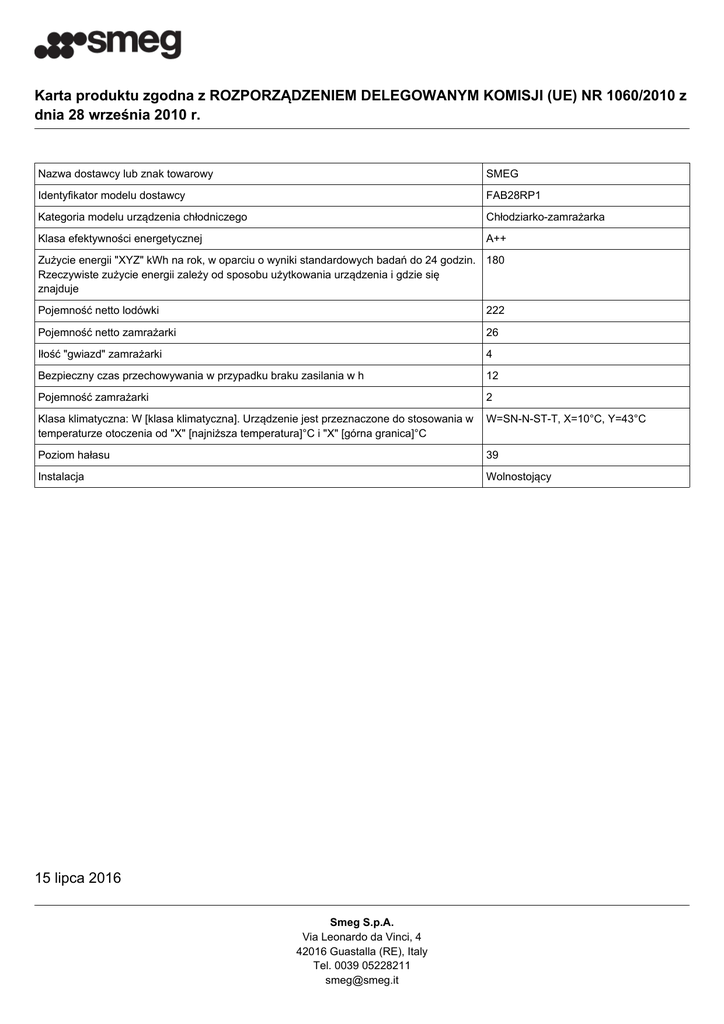 smeg

Karta produktu zgodna z ROZPORZĄDZENIEM DELEGOWANYM KOMISJI (UE) NR 1060/2010 z dnia 28 września 2010 r.

| | |
|---|---|
| Nazwa dostawcy lub znak towarowy | SMEG |
| Identyfikator modelu dostawcy | FAB28RP1 |
| Kategoria modelu urządzenia chłodniczego | Chłodziarko-zamrażarka |
| Klasa efektywności energetycznej | A++ |
| Zużycie energii "XYZ" kWh na rok, w oparciu o wyniki standardowych badań do 24 godzin. Rzeczywiste zużycie energii zależy od sposobu użytkowania urządzenia i gdzie się znajduje | 180 |
| Pojemność netto lodówki | 222 |
| Pojemność netto zamrażarki | 26 |
| Ilość "gwiazd" zamrażarki | 4 |
| Bezpieczny czas przechowywania w przypadku braku zasilania w h | 12 |
| Pojemność zamrażarki | 2 |
| Klasa klimatyczna: W [klasa klimatyczna]. Urządzenie jest przeznaczone do stosowania w temperaturze otoczenia od "X" [najniższa temperatura]°C i "X" [górna granica]°C | W=SN-N-ST-T, X=10°C, Y=43°C |
| Poziom hałasu | 39 |
| Instalacja | Wolnostojący |

15 lipca 2016

Smeg S.p.A.
Via Leonardo da Vinci, 4
42016 Guastalla (RE), Italy
Tel. 0039 05228211
smeg@smeg.it